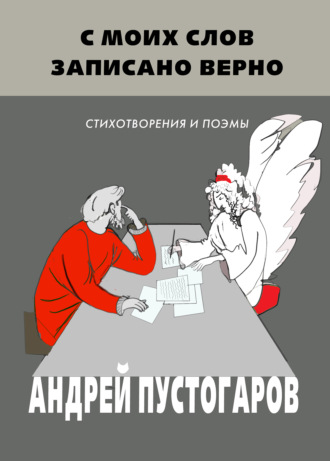 С МОИХ СЛОВ
ЗАПИСАНО ВЕРНО

СТИХОТВОРЕНИЯ И ПОЭМЫ

АНДРЕЙ ПУСТОГАРОВ